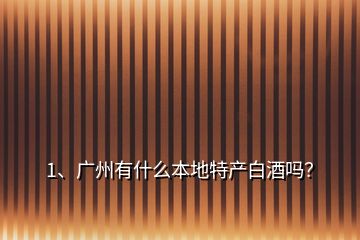 1、广州有什么本地特产白酒吗?